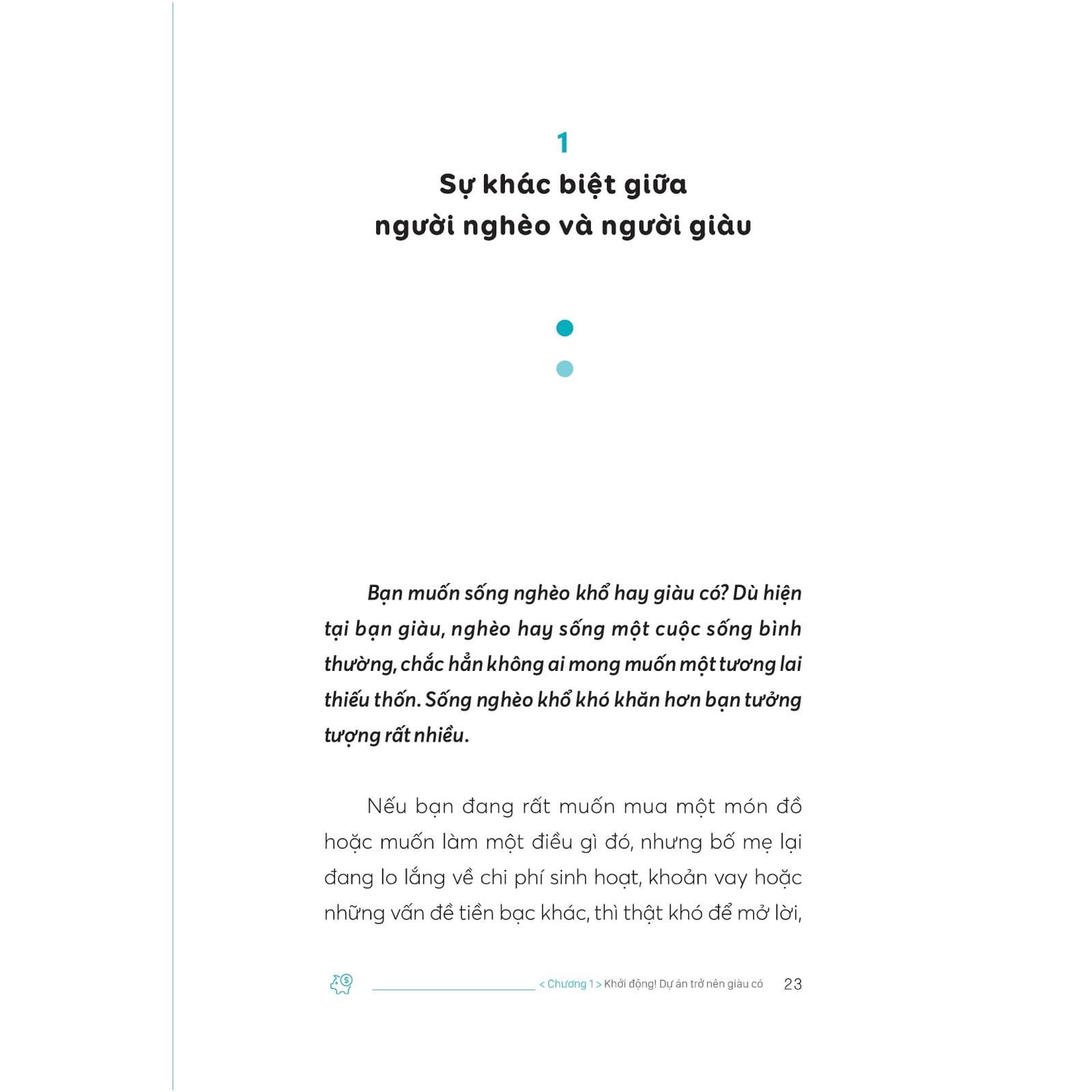 1

Sự khác biệt giữa người nghèo và người giàu

Bạn muốn sống nghèo khổ hay giàu có? Dù hiện tại bạn giàu, nghèo hay sống một cuộc sống bình thường, chắc hẳn không ai mong muốn một tương lai thiếu thốn. Sống nghèo khổ khó khăn hơn bạn tưởng tượng rất nhiều.

Nếu bạn đang rất muốn mua một món đồ hoặc muốn làm một điều gì đó, nhưng bố mẹ lại đang lo lắng về chi phí sinh hoạt, khoản vay hoặc những vấn đề tiền bạc khác, thì thật khó để mở lời,

< Chương 1 > Khởi động! Dự án trở nên giàu có 23